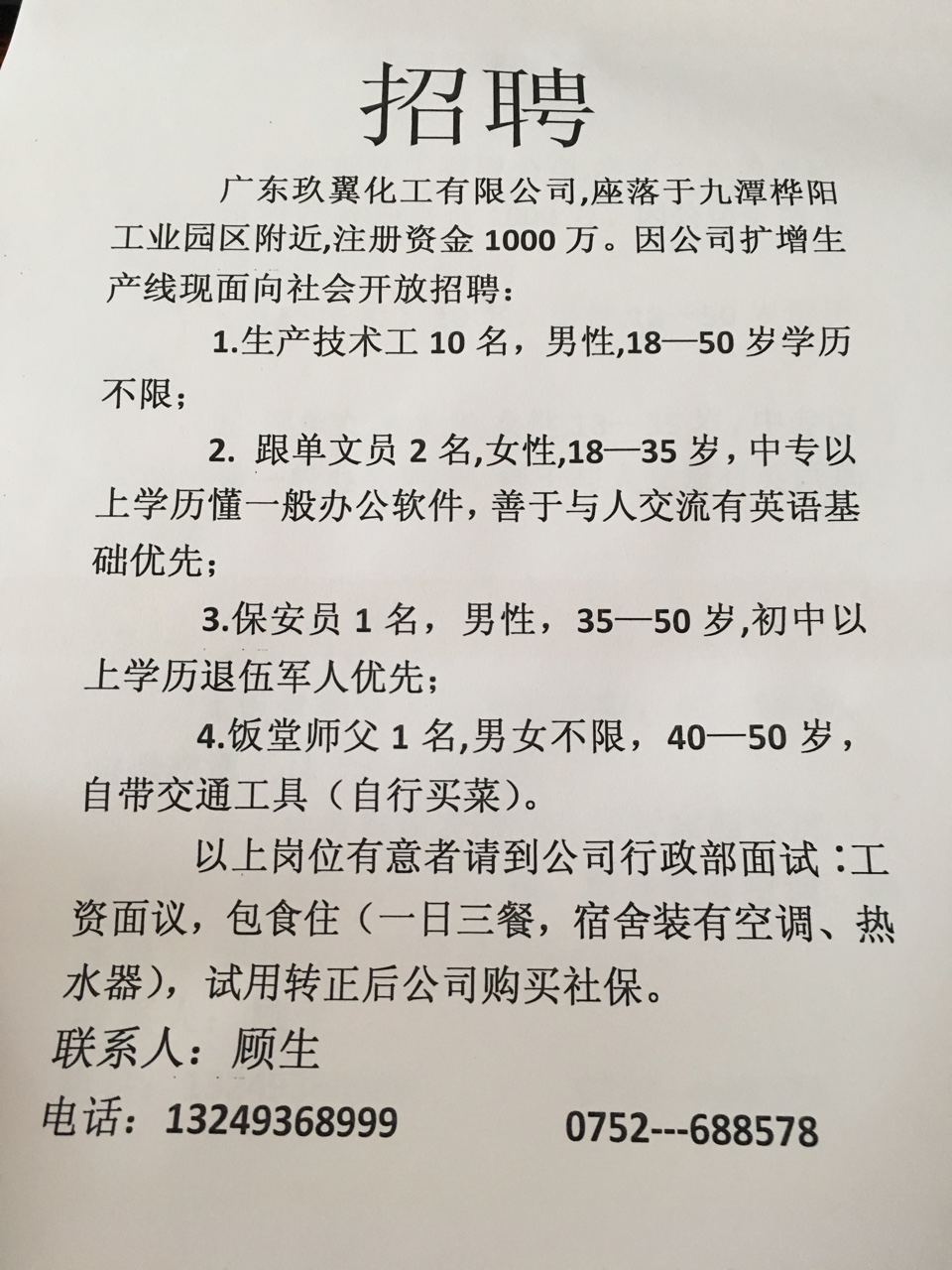 招聘

广东玖翼化工有限公司,座落于九潭桦阳工业园区附近,注册资金 1000 万。因公司扩增生产线现面向社会开放招聘：

1.生产技术工 10 名，男性,18—50 岁学历不限；

2. 跟单文员 2 名,女性,18—35 岁，中专以上学历懂一般办公软件，善于与人交流有英语基础优先；

3.保安员 1 名，男性，35—50 岁,初中以上学历退伍军人优先；

4.饭堂师父 1 名,男女不限，40—50 岁，自带交通工具（自行买菜）。

以上岗位有意者请到公司行政部面试：工资面议，包食住（一日三餐，宿舍装有空调、热水器），试用转正后公司购买社保。

联系人：顾生

电话：13249368999　　0752---688578